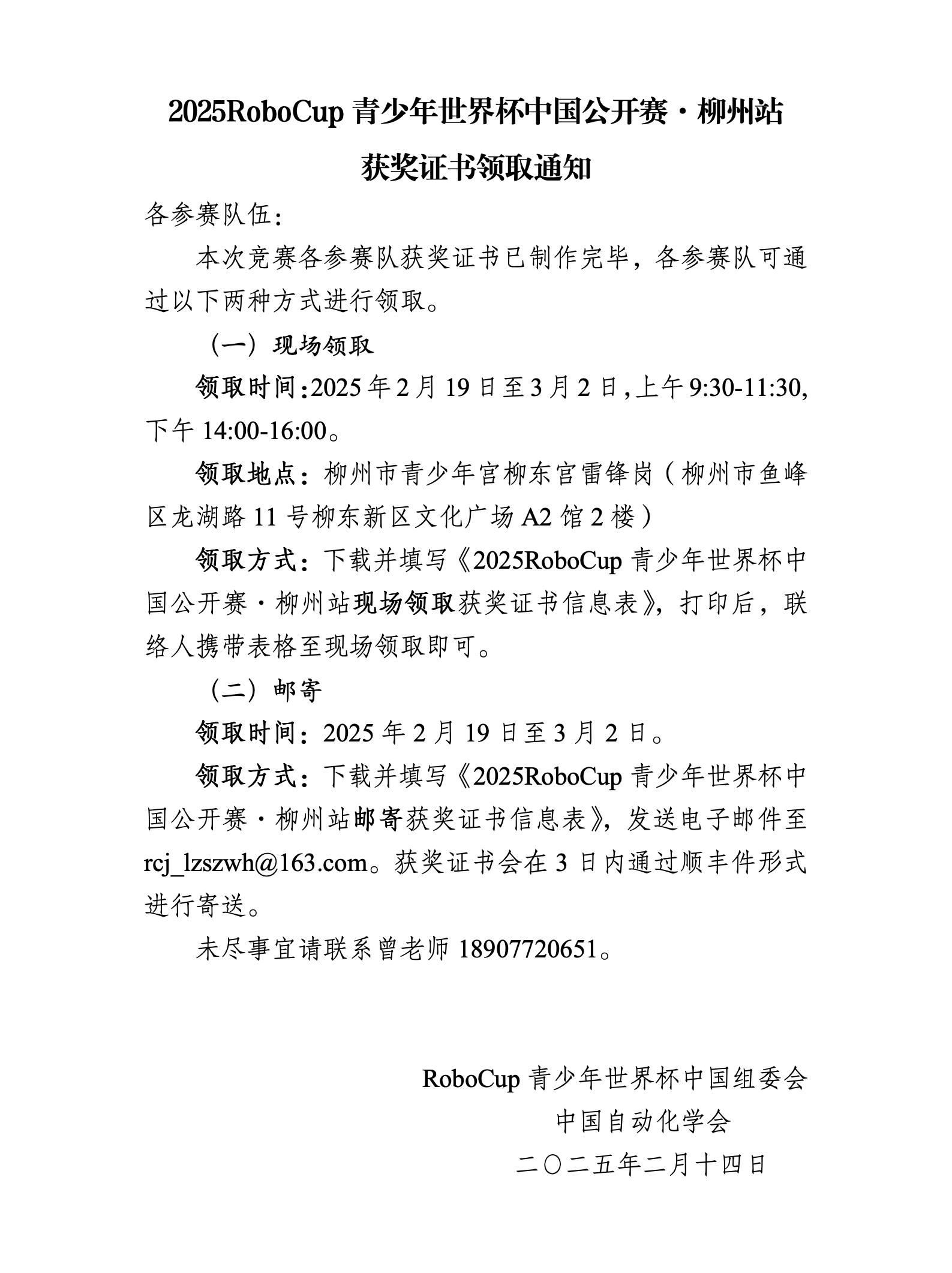 2025RoboCup 青少年世界杯中国公开赛·柳州站

获奖证书领取通知

各参赛队伍：

本次竞赛各参赛队获奖证书已制作完毕，各参赛队可通过以下两种方式进行领取。

（一）现场领取

领取时间:2025 年 2 月 19 日至 3 月 2 日,上午 9:30-11:30,下午 14:00-16:00。

领取地点：柳州市青少年宫柳东宫雷锋岗（柳州市鱼峰区龙湖路 11 号柳东新区文化广场 A2 馆 2 楼）

领取方式：下载并填写《2025RoboCup 青少年世界杯中国公开赛·柳州站现场领取获奖证书信息表》，打印后，联络人携带表格至现场领取即可。

（二）邮寄

领取时间：2025 年 2 月 19 日至 3 月 2 日。

领取方式：下载并填写《2025RoboCup 青少年世界杯中国公开赛·柳州站邮寄获奖证书信息表》，发送电子邮件至 rcj_lzszwh@163.com。获奖证书会在 3 日内通过顺丰件形式进行寄送。

未尽事宜请联系曾老师 18907720651。

RoboCup 青少年世界杯中国组委会

中国自动化学会

二〇二五年二月十四日